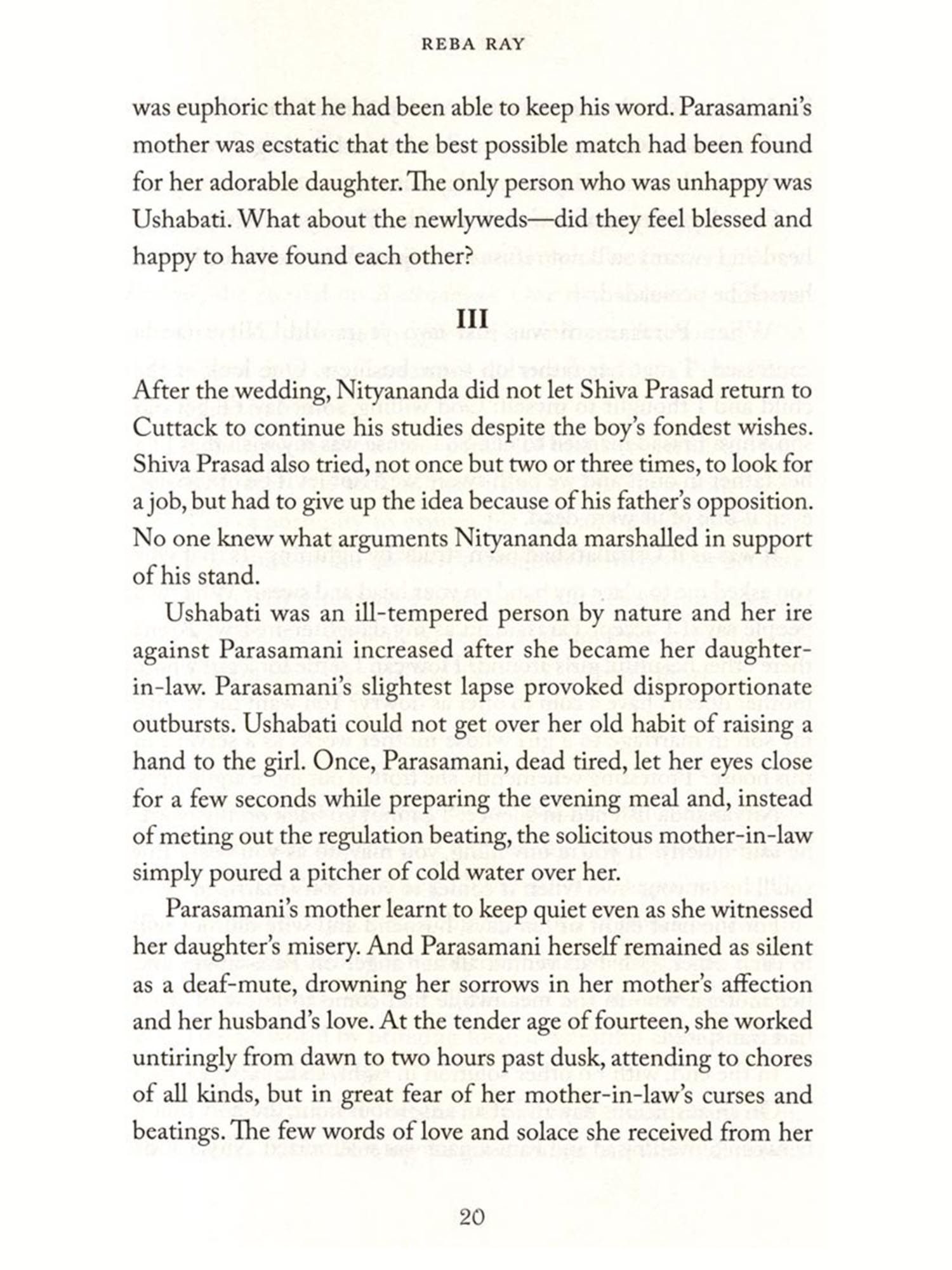 REBA RAY

was euphoric that he had been able to keep his word. Parasamani's mother was ecstatic that the best possible match had been found for her adorable daughter. The only person who was unhappy was Ushabati. What about the newlyweds—did they feel blessed and happy to have found each other?

III

After the wedding, Nityananda did not let Shiva Prasad return to Cuttack to continue his studies despite the boy's fondest wishes. Shiva Prasad also tried, not once but two or three times, to look for a job, but had to give up the idea because of his father's opposition. No one knew what arguments Nityananda marshalled in support of his stand.

Ushabati was an ill-tempered person by nature and her ire against Parasamani increased after she became her daughter-in-law. Parasamani's slightest lapse provoked disproportionate outbursts. Ushabati could not get over her old habit of raising a hand to the girl. Once, Parasamani, dead tired, let her eyes close for a few seconds while preparing the evening meal and, instead of meting out the regulation beating, the solicitous mother-in-law simply poured a pitcher of cold water over her.

Parasamani's mother learnt to keep quiet even as she witnessed her daughter's misery. And Parasamani herself remained as silent as a deaf-mute, drowning her sorrows in her mother's affection and her husband's love. At the tender age of fourteen, she worked untiringly from dawn to two hours past dusk, attending to chores of all kinds, but in great fear of her mother-in-law's curses and beatings. The few words of love and solace she received from her

20